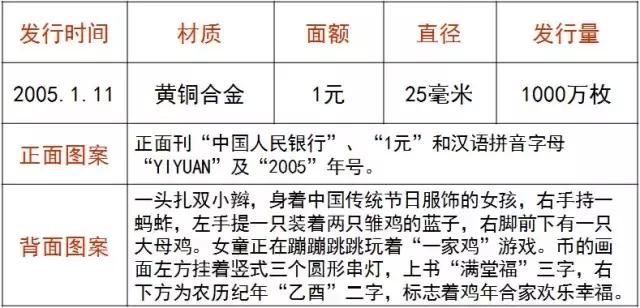 | 发行时间 | 材质 | 面额 | 直径 | 发行量 |
|---|---|---|---|---|
| 2005.1.11 | 黄铜合金 | 1元 | 25毫米 | 1000万枚 |
| 正面图案 | 正面刊“中国人民银行”、“1元”和汉语拼音字母“YIYUAN”及“2005”年号。 | | | |
| 背面图案 | 一头扎双小辫，身着中国传统节日服饰的女孩，右手持一蚂蚱，左手提一只装着两只雏鸡的蓝子，右脚前下有一只大母鸡。女童正在蹦蹦跳跳玩着“一家鸡”游戏。币的画面左方挂着竖式三个圆形串灯，上书“满堂福”三字，右下方为农历纪年“乙酉”二字，标志着鸡年合家欢乐幸福。 | | | |